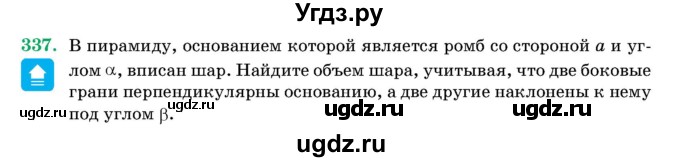 Угдз.ру

337. В пирамиду, основанием которой является ромб со стороной $a$ и углом $\alpha$, вписан шар. Найдите объем шара, учитывая, что две боковые грани перпендикулярны основанию, а две другие наклонены к нему под углом $\beta$.

ugdz.ru ugdz.ru ugdz.ru ugdz.ru

ugdz.ru